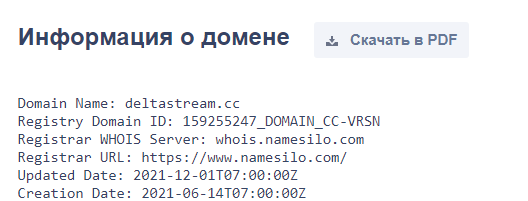 Информация о домене

Скачать в PDF

Domain Name: deltastream.cc
Registry Domain ID: 159255247_DOMAIN_CC-VRSN
Registrar WHOIS Server: whois.namesilo.com
Registrar URL: https://www.namesilo.com/
Updated Date: 2021-12-01T07:00:00Z
Creation Date: 2021-06-14T07:00:00Z